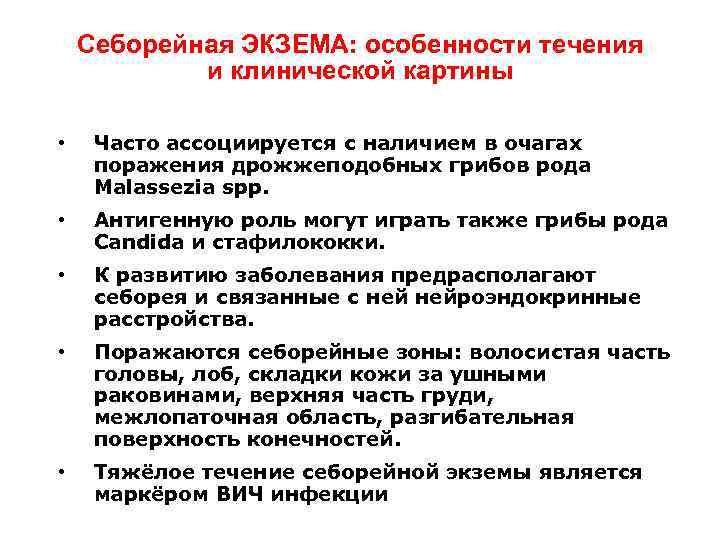 Себорейная ЭКЗЕМА: особенности течения и клинической картины

• Часто ассоциируется с наличием в очагах поражения дрожжеподобных грибов рода Malassezia spp.

• Антигенную роль могут играть также грибы рода Candida и стафилококки.

• К развитию заболевания предрасполагают себорея и связанные с ней нейроэндокринные расстройства.

• Поражаются себорейные зоны: волосистая часть головы, лоб, складки кожи за ушными раковинами, верхняя часть груди, межлопаточная область, разгибательная поверхность конечностей.

• Тяжёлое течение себорейной экземы является маркёром ВИЧ инфекции